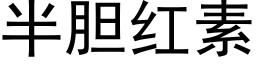 半胆红素